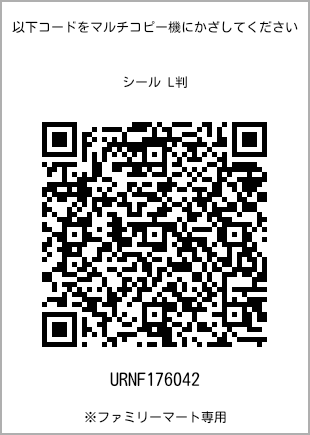 以下コードをマルチコピー機にかざしてください

シール L判

URNF176042

※ファミリーマート専用